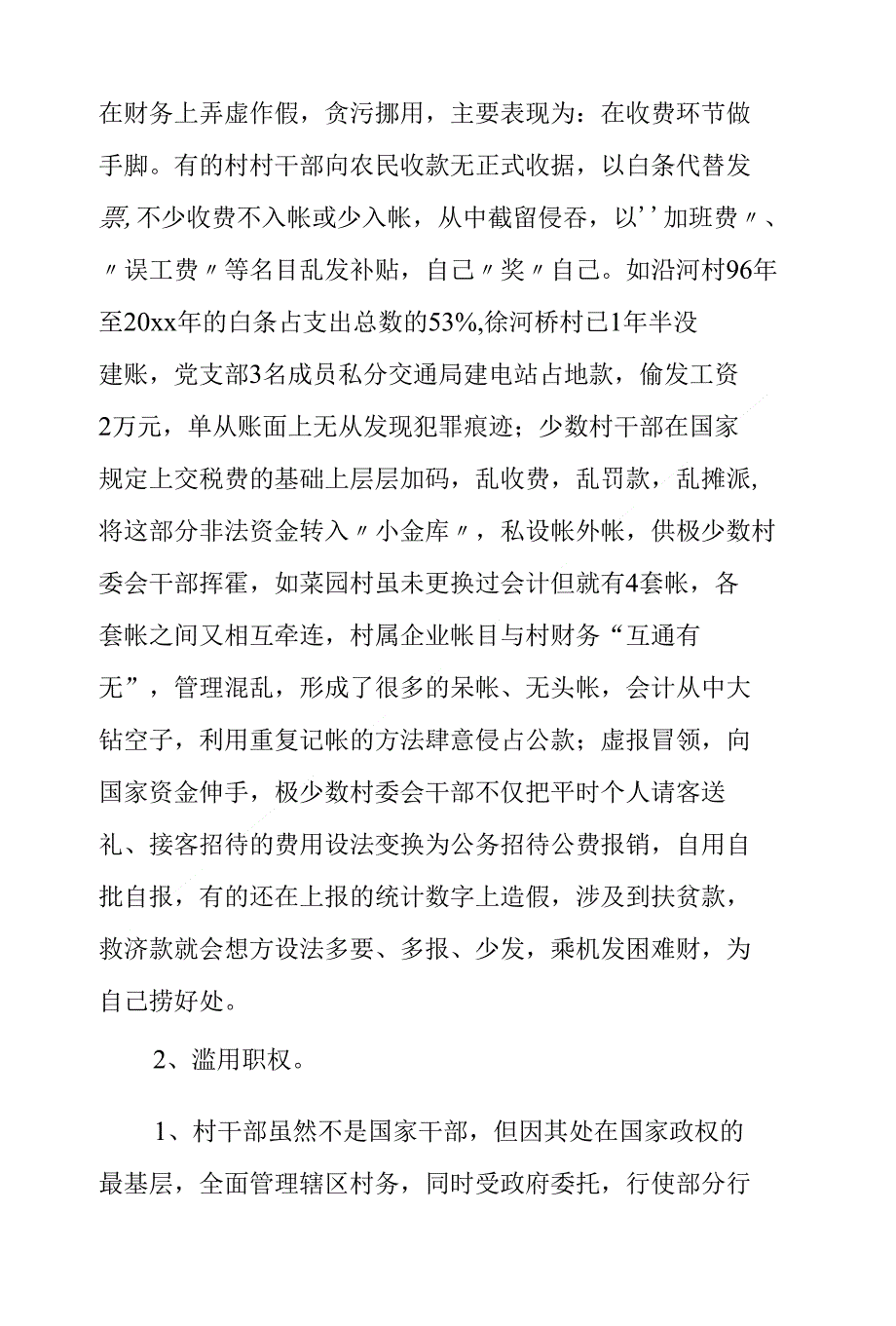 在财务上弄虚作假，贪污挪用，主要表现为：在收费环节做手脚。有的村村干部向农民收款无正式收据，以白条代替发票,不少收费不入帐或少入帐，从中截留侵吞，以''加班费〃、〃误工费〃等名目乱发补贴，自己〃奖〃自己。如沿河村96年至20xx年的白条占支出总数的53%,徐河桥村已1年半没建账，党支部3名成员私分交通局建电站占地款，偷发工资2万元，单从账面上无从发现犯罪痕迹；少数村干部在国家规定上交税费的基础上层层加码，乱收费，乱罚款，乱摊派,将这部分非法资金转入〃小金库〃，私设帐外帐，供极少数村委会干部挥霍，如菜园村虽未更换过会计但就有4套帐，各套帐之间又相互牵连，村属企业帐目与村财务“互通有无”，管理混乱，形成了很多的呆帐、无头帐，会计从中大钻空子，利用重复记帐的方法肆意侵占公款；虚报冒领，向国家资金伸手，极少数村委会干部不仅把平时个人请客送礼、接客招待的费用设法变换为公务招待公费报销，自用自批自报，有的还在上报的统计数字上造假，涉及到扶贫款，救济款就会想方设法多要、多报、少发，乘机发困难财，为自己捞好处。

2、滥用职权。

1、村干部虽然不是国家干部，但因其处在国家政权的最基层，全面管理辖区村务，同时受政府委托，行使部分行